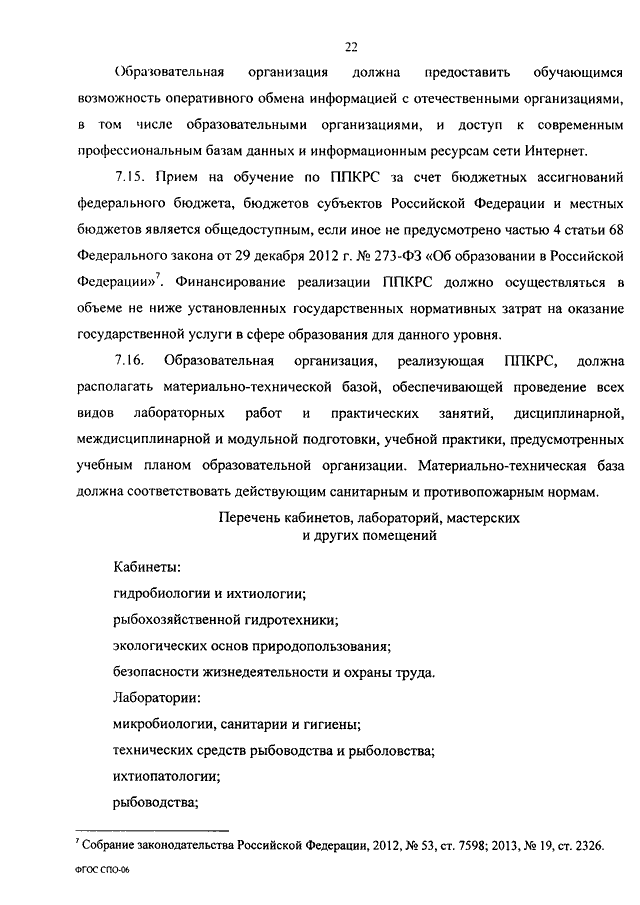 22

Образовательная организация должна предоставить обучающимся возможность оперативного обмена информацией с отечественными организациями, в том числе образовательными организациями, и доступ к современным профессиональным базам данных и информационным ресурсам сети Интернет.

7.15. Прием на обучение по ППКРС за счет бюджетных ассигнований федерального бюджета, бюджетов субъектов Российской Федерации и местных бюджетов является общедоступным, если иное не предусмотрено частью 4 статьи 68 Федерального закона от 29 декабря 2012 г. № 273-ФЗ «Об образовании в Российской Федерации»$^7$. Финансирование реализации ППКРС должно осуществляться в объеме не ниже установленных государственных нормативных затрат на оказание государственной услуги в сфере образования для данного уровня.

7.16. Образовательная организация, реализующая ППКРС, должна располагать материально-технической базой, обеспечивающей проведение всех видов лабораторных работ и практических занятий, дисциплинарной, междисциплинарной и модульной подготовки, учебной практики, предусмотренных учебным планом образовательной организации. Материально-техническая база должна соответствовать действующим санитарным и противопожарным нормам.

Перечень кабинетов, лабораторий, мастерских и других помещений

Кабинеты:
гидробиологии и ихтиологии;
рыбохозяйственной гидротехники;
экологических основ природопользования;
безопасности жизнедеятельности и охраны труда.
Лаборатории:
микробиологии, санитарии и гигиены;
технических средств рыбоводства и рыболовства;
ихтиопатологии;
рыбоводства;

$^7$ Собрание законодательства Российской Федерации, 2012, № 53, ст. 7598; 2013, № 19, ст. 2326.

ФГОС СПО-06